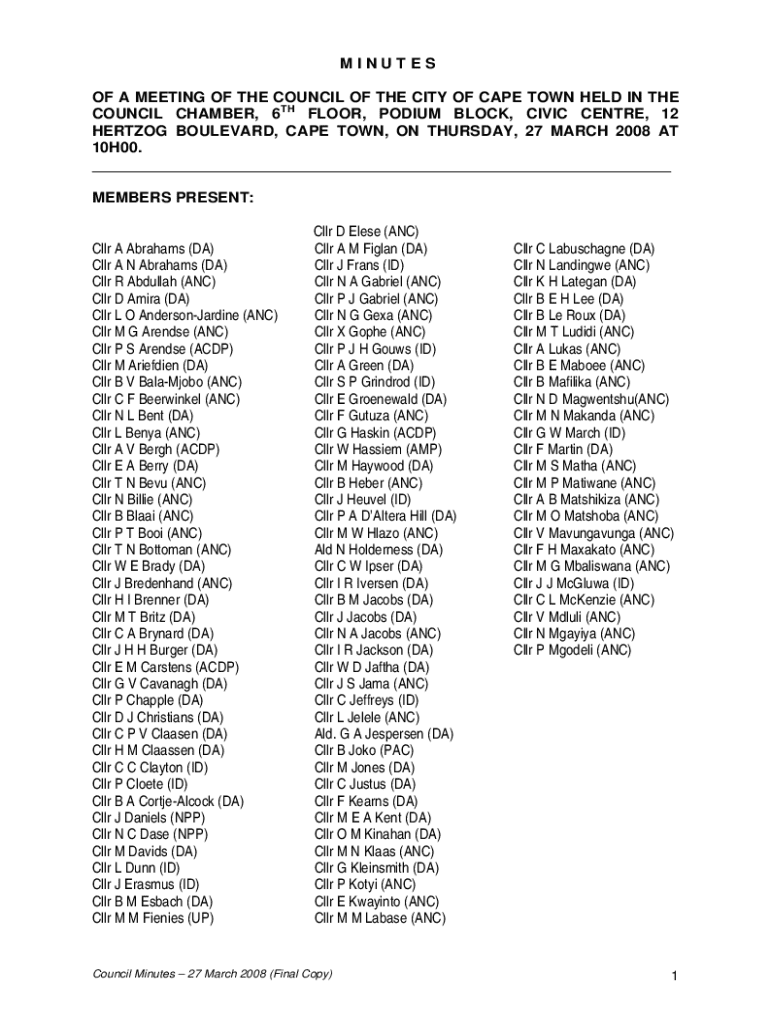 M I N U T E S

OF A MEETING OF THE COUNCIL OF THE CITY OF CAPE TOWN HELD IN THE COUNCIL CHAMBER, 6$^{TH}$ FLOOR, PODIUM BLOCK, CIVIC CENTRE, 12 HERTZOG BOULEVARD, CAPE TOWN, ON THURSDAY, 27 MARCH 2008 AT 10H00.

MEMBERS PRESENT:

Cllr A Abrahams (DA)
Cllr A N Abrahams (DA)
Cllr R Abdullah (ANC)
Cllr D Amira (DA)
Cllr L O Anderson-Jardine (ANC)
Cllr M G Arendse (ANC)
Cllr P S Arendse (ACDP)
Cllr M Ariefdien (DA)
Cllr B V Bala-Mjobo (ANC)
Cllr C F Beerwinkel (ANC)
Cllr N L Bent (DA)
Cllr L Benya (ANC)
Cllr A V Bergh (ACDP)
Cllr E A Berry (DA)
Cllr T N Bevu (ANC)
Cllr N Billie (ANC)
Cllr B Blaai (ANC)
Cllr P T Booi (ANC)
Cllr T N Bottoman (ANC)
Cllr W E Brady (DA)
Cllr J Bredenhand (ANC)
Cllr H I Brenner (DA)
Cllr M T Britz (DA)
Cllr C A Brynard (DA)
Cllr J H H Burger (DA)
Cllr E M Carstens (ACDP)
Cllr G V Cavanagh (DA)
Cllr P Chapple (DA)
Cllr D J Christians (DA)
Cllr C P V Claasen (DA)
Cllr H M Claassen (DA)
Cllr C C Clayton (ID)
Cllr P Cloete (ID)
Cllr B A Cortje-Alcock (DA)
Cllr J Daniels (NPP)
Cllr N C Dase (NPP)
Cllr M Davids (DA)
Cllr L Dunn (ID)
Cllr J Erasmus (ID)
Cllr B M Esbach (DA)
Cllr M M Fienies (UP)

Cllr D Elese (ANC)
Cllr A M Figlan (DA)
Cllr J Frans (ID)
Cllr N A Gabriel (ANC)
Cllr P J Gabriel (ANC)
Cllr N G Gexa (ANC)
Cllr X Gophe (ANC)
Cllr P J H Gouws (ID)
Cllr A Green (DA)
Cllr S P Grindrod (ID)
Cllr E Groenewald (DA)
Cllr F Gutuza (ANC)
Cllr G Haskin (ACDP)
Cllr W Hassiem (AMP)
Cllr M Haywood (DA)
Cllr B Heber (ANC)
Cllr J Heuvel (ID)
Cllr P A D'Altera Hill (DA)
Cllr M W Hlazo (ANC)
Ald N Holderness (DA)
Cllr C W Ipser (DA)
Cllr I R Iversen (DA)
Cllr B M Jacobs (DA)
Cllr J Jacobs (DA)
Cllr N A Jacobs (ANC)
Cllr I R Jackson (DA)
Cllr W D Jaftha (DA)
Cllr J S Jama (ANC)
Cllr C Jeffreys (ID)
Cllr L Jelele (ANC)
Ald. G A Jespersen (DA)
Cllr B Joko (PAC)
Cllr M Jones (DA)
Cllr C Justus (DA)
Cllr F Kearns (DA)
Cllr M E A Kent (DA)
Cllr O M Kinahan (DA)
Cllr M N Klaas (ANC)
Cllr G Kleinsmith (DA)
Cllr P Kotyi (ANC)
Cllr E Kwayinto (ANC)
Cllr M M Labase (ANC)

Cllr C Labuschagne (DA)
Cllr N Landingwe (ANC)
Cllr K H Lategan (DA)
Cllr B E H Lee (DA)
Cllr B Le Roux (DA)
Cllr M T Ludidi (ANC)
Cllr A Lukas (ANC)
Cllr B E Maboee (ANC)
Cllr B Mafilika (ANC)
Cllr N D Magwentshu(ANC)
Cllr M N Makanda (ANC)
Cllr G W March (ID)
Cllr F Martin (DA)
Cllr M S Matha (ANC)
Cllr M P Matiwane (ANC)
Cllr A B Matshikiza (ANC)
Cllr M O Matshoba (ANC)
Cllr V Mavungavunga (ANC)
Cllr F H Maxakato (ANC)
Cllr M G Mbaliswana (ANC)
Cllr J J McGluwa (ID)
Cllr C L McKenzie (ANC)
Cllr V Mdluli (ANC)
Cllr N Mgayiya (ANC)
Cllr P Mgodeli (ANC)

Council Minutes – 27 March 2008 (Final Copy)

1